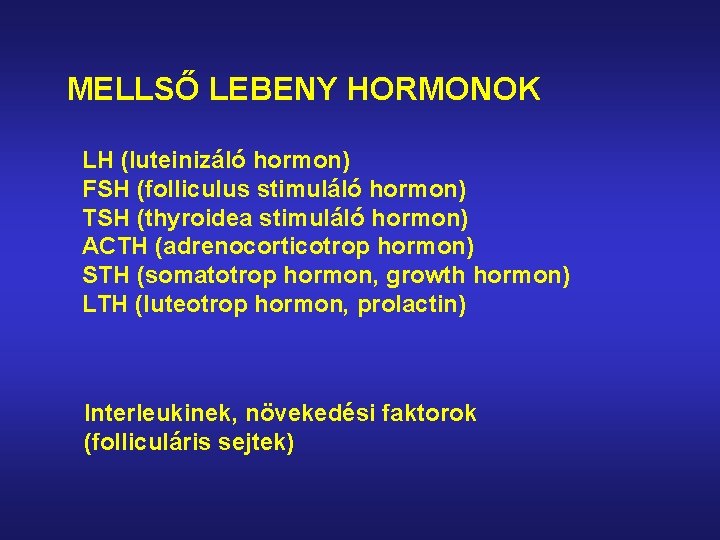 MELLSŐ LEBENY HORMONOK

LH (luteinizáló hormon)
FSH (folliculus stimuláló hormon)
TSH (thyroidea stimuláló hormon)
ACTH (adrenocorticotrop hormon)
STH (somatotrop hormon, growth hormon)
LTH (luteotrop hormon, prolactin)

Interleukinek, növekedési faktorok
(folliculáris sejtek)